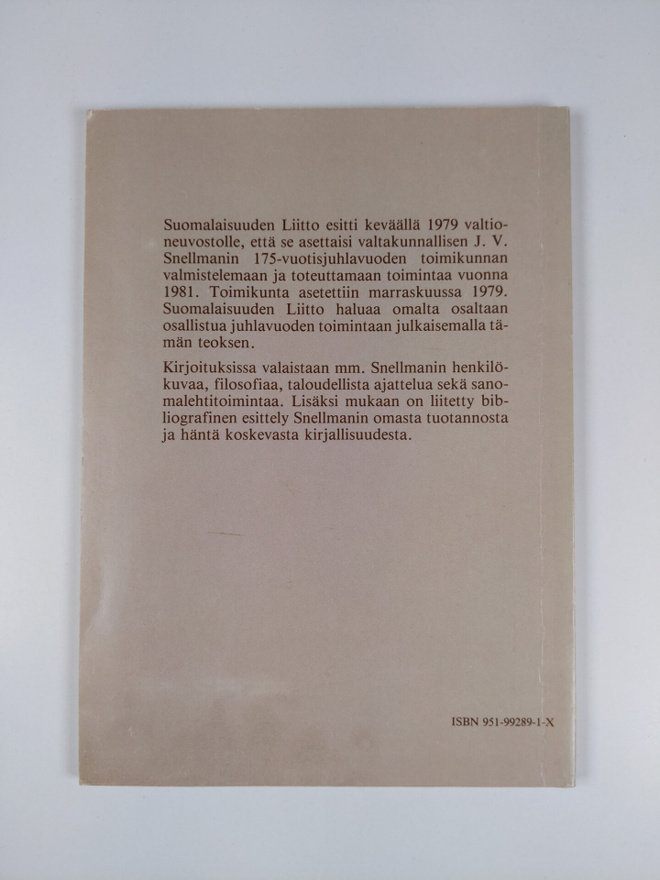 Suomalaisuuden Liitto esitti keväällä 1979 valtioneuvostolle, että se asettaisi valtakunnallisen J. V. Snellmanin 175-vuotisjuhlavuoden toimikunnan valmistelemaan ja toteuttamaan toimintaa vuonna 1981. Toimikunta asetettiin marraskuussa 1979. Suomalaisuuden Liitto haluaa omalta osaltaan osallistua juhlavuoden toimintaan julkaisemalla tämän teoksen.

Kirjoituksissa valaistaan mm. Snellmanin henkilökuvaa, filosofiaa, taloudellista ajattelua sekä sanomalehtitoimintaa. Lisäksi mukaan on liitetty bibliografinen esittely Snellmanin omasta tuotannosta ja häntä koskevasta kirjallisuudesta.

ISBN 951-99289-1-X